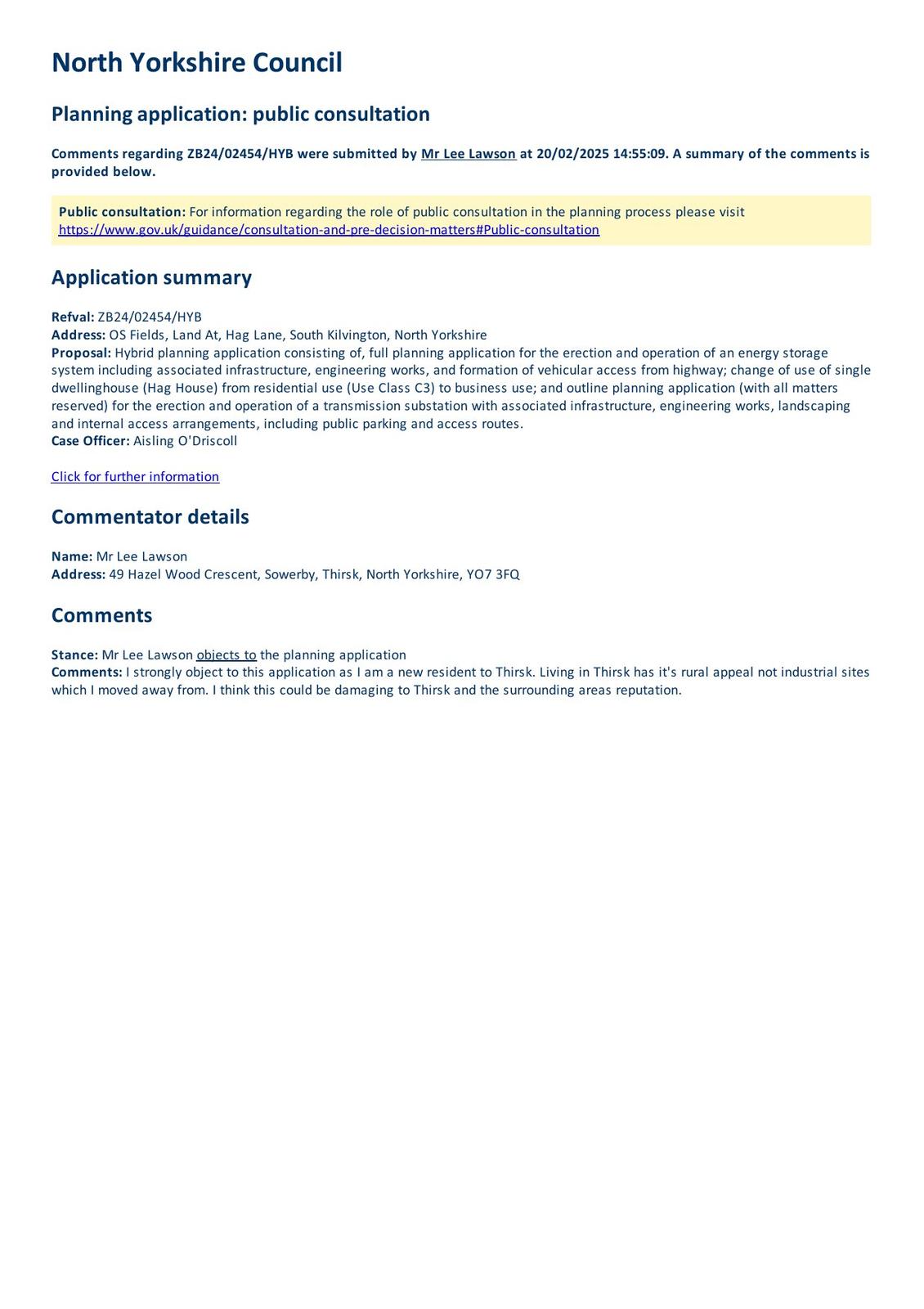 North Yorkshire Council

Planning application: public consultation

Comments regarding ZB24/02454/HYB were submitted by Mr Lee Lawson at 20/02/2025 14:55:09. A summary of the comments is provided below.

Public consultation: For information regarding the role of public consultation in the planning process please visit https://www.gov.uk/guidance/consultation-and-pre-decision-matters#Public-consultation

Application summary

Refval: ZB24/02454/HYB
Address: OS Fields, Land At, Hag Lane, South Kilvington, North Yorkshire
Proposal: Hybrid planning application consisting of, full planning application for the erection and operation of an energy storage system including associated infrastructure, engineering works, and formation of vehicular access from highway; change of use of single dwellinghouse (Hag House) from residential use (Use Class C3) to business use; and outline planning application (with all matters reserved) for the erection and operation of a transmission substation with associated infrastructure, engineering works, landscaping and internal access arrangements, including public parking and access routes.
Case Officer: Aisling O'Driscoll

Click for further information

Commentator details

Name: Mr Lee Lawson
Address: 49 Hazel Wood Crescent, Sowerby, Thirsk, North Yorkshire, YO7 3FQ

Comments

Stance: Mr Lee Lawson objects to the planning application
Comments: I strongly object to this application as I am a new resident to Thirsk. Living in Thirsk has it's rural appeal not industrial sites which I moved away from. I think this could be damaging to Thirsk and the surrounding areas reputation.